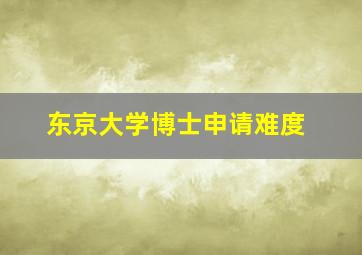 东京大学博士申请难度